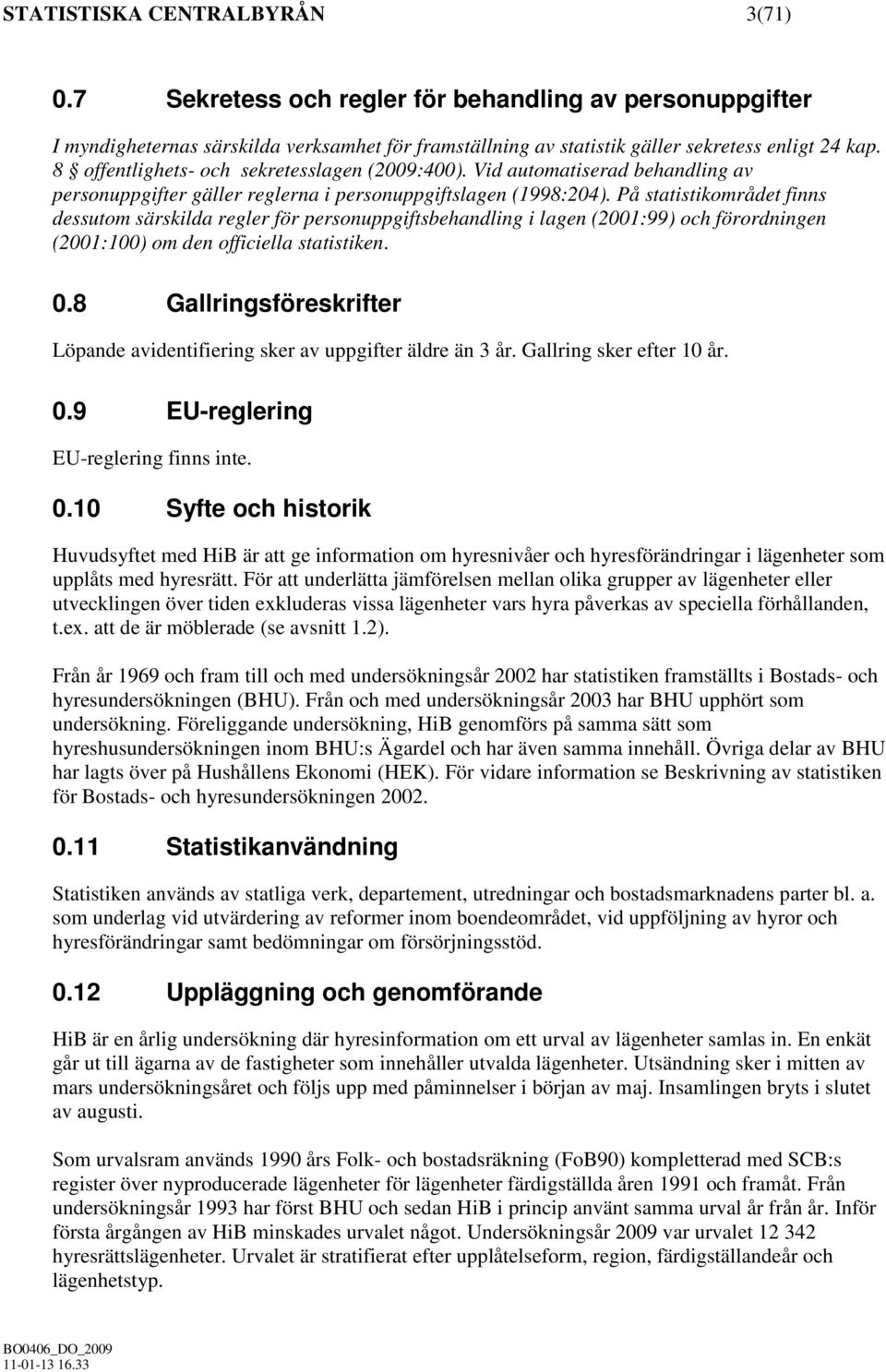 STATISTISKA CENTRALBYRÅN 3(71)

0.7 Sekretess och regler för behandling av personuppgifter

I myndigheternas särskilda verksamhet för framställning av statistik gäller sekretess enligt 24 kap. 8 § offentlighets- och sekretesslagen (2009:400). Vid automatiserad behandling av personuppgifter gäller reglerna i personuppgiftslagen (1998:204). På statistikområdet finns dessutom särskilda regler för personuppgiftsbehandling i lagen (2001:99) och förordningen (2001:100) om den officiella statistiken.

0.8 Gallringsföreskrifter

Löpande avidentifiering sker av uppgifter äldre än 3 år. Gallring sker efter 10 år.

0.9 EU-reglering

EU-reglering finns inte.

0.10 Syfte och historik

Huvudsyftet med HiB är att ge information om hyresnivåer och hyresförändringar i lägenheter som upplåts med hyresrätt. För att underlätta jämförelsen mellan olika grupper av lägenheter eller utvecklingen över tiden exkluderas vissa lägenheter vars hyra påverkas av speciella förhållanden, t.ex. att de är möblerade (se avsnitt 1.2).

Från år 1969 och fram till och med undersökningsår 2002 har statistiken framställts i Bostads- och hyresundersökningen (BHU). Från och med undersökningsår 2003 har BHU upphört som undersökning. Föreliggande undersökning, HiB genomförs på samma sätt som hyreshusundersökningen inom BHU:s Ägardel och har även samma innehåll. Övriga delar av BHU har lagts över på Hushållens Ekonomi (HEK). För vidare information se Beskrivning av statistiken för Bostads- och hyresundersökningen 2002.

0.11 Statistikanvändning

Statistiken används av statliga verk, departement, utredningar och bostadsmarknadens parter bl. a. som underlag vid utvärdering av reformer inom boendeområdet, vid uppföljning av hyror och hyresförändringar samt bedömningar om försörjningsstöd.

0.12 Uppläggning och genomförande

HiB är en årlig undersökning där hyresinformation om ett urval av lägenheter samlas in. En enkät går ut till ägarna av de fastigheter som innehåller utvalda lägenheter. Utsändning sker i mitten av mars undersökningsåret och följs upp med påminnelser i början av maj. Insamlingen bryts i slutet av augusti.

Som urvalsram används 1990 års Folk- och bostadsräkning (FoB90) kompletterad med SCB:s register över nyproducerade lägenheter för lägenheter färdigställda åren 1991 och framåt. Från undersökningsår 1993 har först BHU och sedan HiB i princip använt samma urval år från år. Inför första årgången av HiB minskades urvalet något. Undersökningsår 2009 var urvalet 12 342 hyresrättslägenheter. Urvalet är stratifierat efter upplåtelseform, region, färdigställandeår och lägenhetstyp.

BO0406_DO_2009
11-01-13 16.33